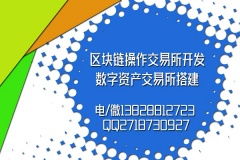 区块链操作交易所开发
数字资产交易所搭建

电/微13828812723
QQ2718730927